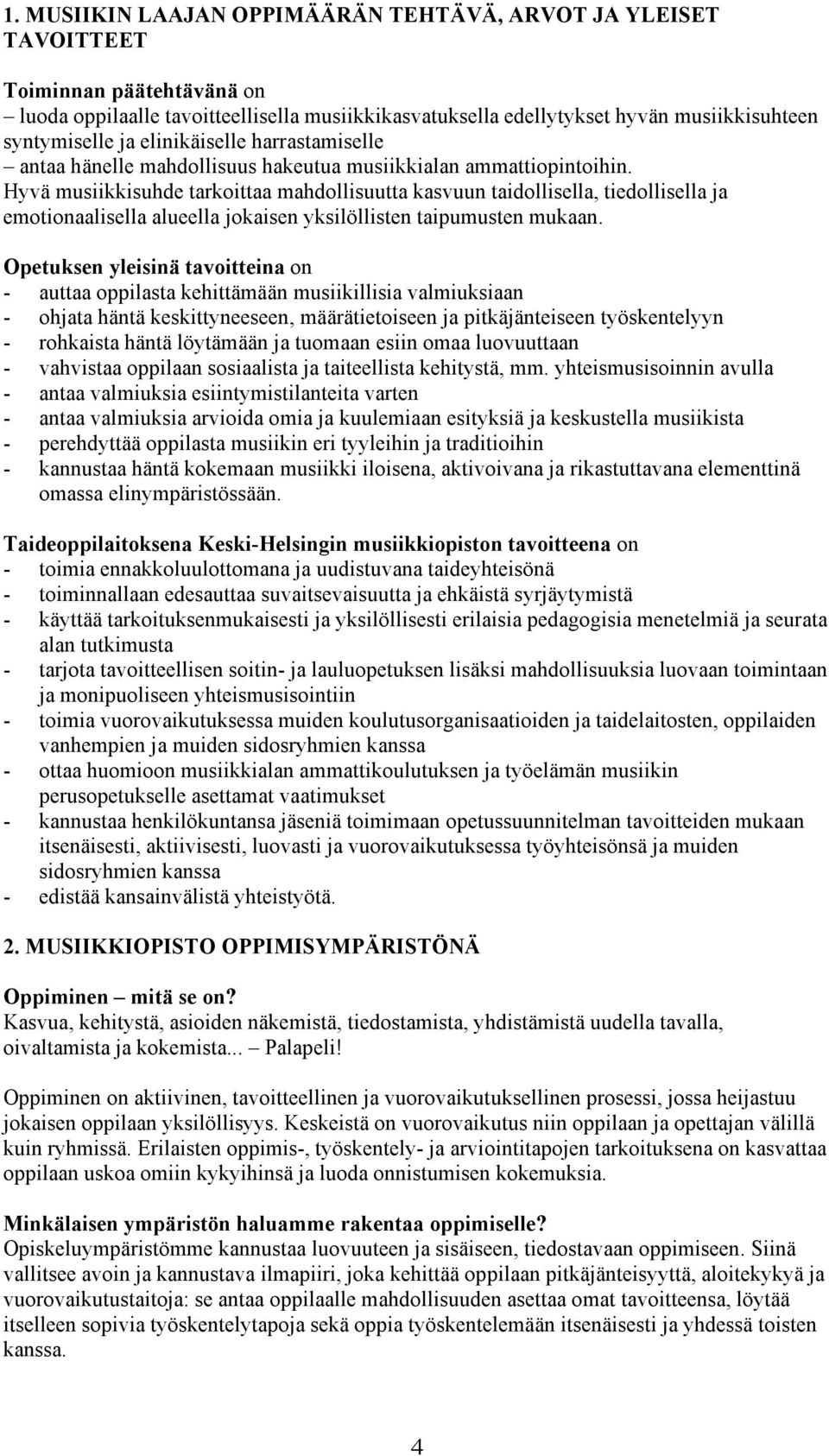 1. MUSIIKIN LAAJAN OPPIMÄÄRÄN TEHTÄVÄ, ARVOT JA YLEISET TAVOITTEET

Toiminnan päätehtävänä on
– luoda oppilaalle tavoitteellisella musiikkikasvatuksella edellytykset hyvän musiikkisuhteen syntymiselle ja elinikäiselle harrastamiselle
– antaa hänelle mahdollisuus hakeutua musiikkialan ammattiopintoihin.
Hyvä musiikkisuhde tarkoittaa mahdollisuutta kasvuun taidollisella, tiedollisella ja emotionaalisella alueella jokaisen yksilöllisten taipumusten mukaan.

Opetuksen yleisinä tavoitteina on
- auttaa oppilasta kehittämään musiikillisia valmiuksiaan
- ohjata häntä keskittyneeseen, määrätietoiseen ja pitkäjänteiseen työskentelyyn
- rohkaista häntä löytämään ja tuomaan esiin omaa luovuuttaan
- vahvistaa oppilaan sosiaalista ja taiteellista kehitystä, mm. yhteismusisoinnin avulla
- antaa valmiuksia esiintymistilanteita varten
- antaa valmiuksia arvioida omia ja kuulemiaan esityksiä ja keskustella musiikista
- perehdyttää oppilasta musiikin eri tyyleihin ja traditioihin
- kannustaa häntä kokemaan musiikki iloisena, aktivoivana ja rikastuttavana elementtinä omassa elinympäristössään.

Taideoppilaitoksena Keski-Helsingin musiikkiopiston tavoitteena on
- toimia ennakkoluulottomana ja uudistuvana taideyhteisönä
- toiminnallaan edesauttaa suvaitsevaisuutta ja ehkäistä syrjäytymistä
- käyttää tarkoituksenmukaisesti ja yksilöllisesti erilaisia pedagogisia menetelmiä ja seurata alan tutkimusta
- tarjota tavoitteellisen soitin- ja lauluopetuksen lisäksi mahdollisuuksia luovaan toimintaan ja monipuoliseen yhteismusisointiin
- toimia vuorovaikutuksessa muiden koulutusorganisaatioiden ja taidelaitosten, oppilaiden vanhempien ja muiden sidosryhmien kanssa
- ottaa huomioon musiikkialan ammattikoulutuksen ja työelämän musiikin perusopetukselle asettamat vaatimukset
- kannustaa henkilökuntansa jäseniä toimimaan opetussuunnitelman tavoitteiden mukaan itsenäisesti, aktiivisesti, luovasti ja vuorovaikutuksessa työyhteisönsä ja muiden sidosryhmien kanssa
- edistää kansainvälistä yhteistyötä.

2. MUSIIKKIOPISTO OPPIMISYMPÄRISTÖNÄ

Oppiminen – mitä se on?
Kasvua, kehitystä, asioiden näkemistä, tiedostamista, yhdistämistä uudella tavalla, oivaltamista ja kokemista... – Palapeli!

Oppiminen on aktiivinen, tavoitteellinen ja vuorovaikutuksellinen prosessi, jossa heijastuu jokaisen oppilaan yksilöllisyys. Keskeistä on vuorovaikutus niin oppilaan ja opettajan välillä kuin ryhmissä. Erilaisten oppimis-, työskentely- ja arviointitapojen tarkoituksena on kasvattaa oppilaan uskoa omiin kykyihinsä ja luoda onnistumisen kokemuksia.

Minkälaisen ympäristön haluamme rakentaa oppimiselle?
Opiskeluympäristömme kannustaa luovuuteen ja sisäiseen, tiedostavaan oppimiseen. Siinä vallitsee avoin ja kannustava ilmapiiri, joka kehittää oppilaan pitkäjänteisyyttä, aloitekykyä ja vuorovaikutustaitoja: se antaa oppilaalle mahdollisuuden asettaa omat tavoitteensa, löytää itselleen sopivia työskentelytapoja sekä oppia työskentelemään itsenäisesti ja yhdessä toisten kanssa.

4